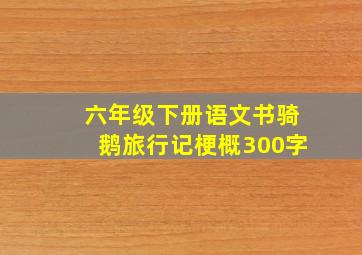 六年级下册语文书骑鹅旅行记梗概300字